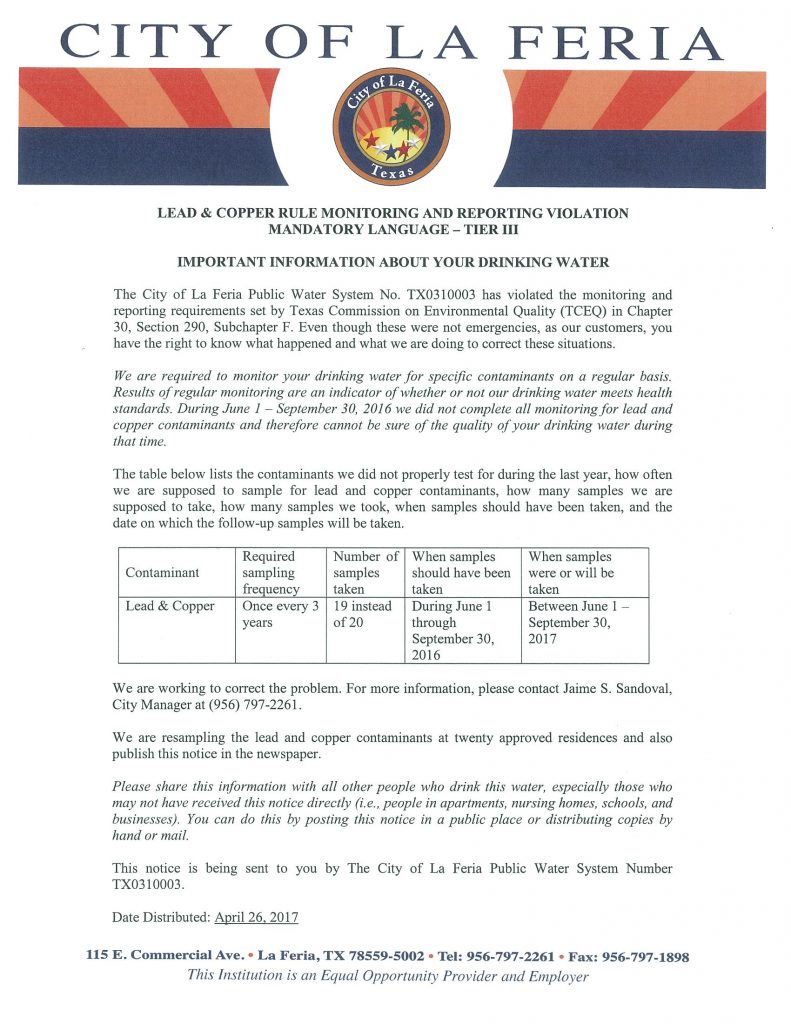 CITY OF LA FERIA

City of La Feria
Texas

LEAD & COPPER RULE MONITORING AND REPORTING VIOLATION
MANDATORY LANGUAGE – TIER III

IMPORTANT INFORMATION ABOUT YOUR DRINKING WATER

The City of La Feria Public Water System No. TX0310003 has violated the monitoring and reporting requirements set by Texas Commission on Environmental Quality (TCEQ) in Chapter 30, Section 290, Subchapter F. Even though these were not emergencies, as our customers, you have the right to know what happened and what we are doing to correct these situations.

We are required to monitor your drinking water for specific contaminants on a regular basis. Results of regular monitoring are an indicator of whether or not our drinking water meets health standards. During June 1 – September 30, 2016 we did not complete all monitoring for lead and copper contaminants and therefore cannot be sure of the quality of your drinking water during that time.

The table below lists the contaminants we did not properly test for during the last year, how often we are supposed to sample for lead and copper contaminants, how many samples we are supposed to take, how many samples we took, when samples should have been taken, and the date on which the follow-up samples will be taken.

| Contaminant | Required sampling frequency | Number of samples taken | When samples should have been taken | When samples were or will be taken |
|---|---|---|---|---|
| Lead & Copper | Once every 3 years | 19 instead of 20 | During June 1 through September 30, 2016 | Between June 1 – September 30, 2017 |

We are working to correct the problem. For more information, please contact Jaime S. Sandoval, City Manager at (956) 797-2261.

We are resampling the lead and copper contaminants at twenty approved residences and also publish this notice in the newspaper.

Please share this information with all other people who drink this water, especially those who may not have received this notice directly (i.e., people in apartments, nursing homes, schools, and businesses). You can do this by posting this notice in a public place or distributing copies by hand or mail.

This notice is being sent to you by The City of La Feria Public Water System Number TX0310003.

Date Distributed: April 26, 2017

115 E. Commercial Ave. • La Feria, TX 78559-5002 • Tel: 956-797-2261 • Fax: 956-797-1898
This Institution is an Equal Opportunity Provider and Employer